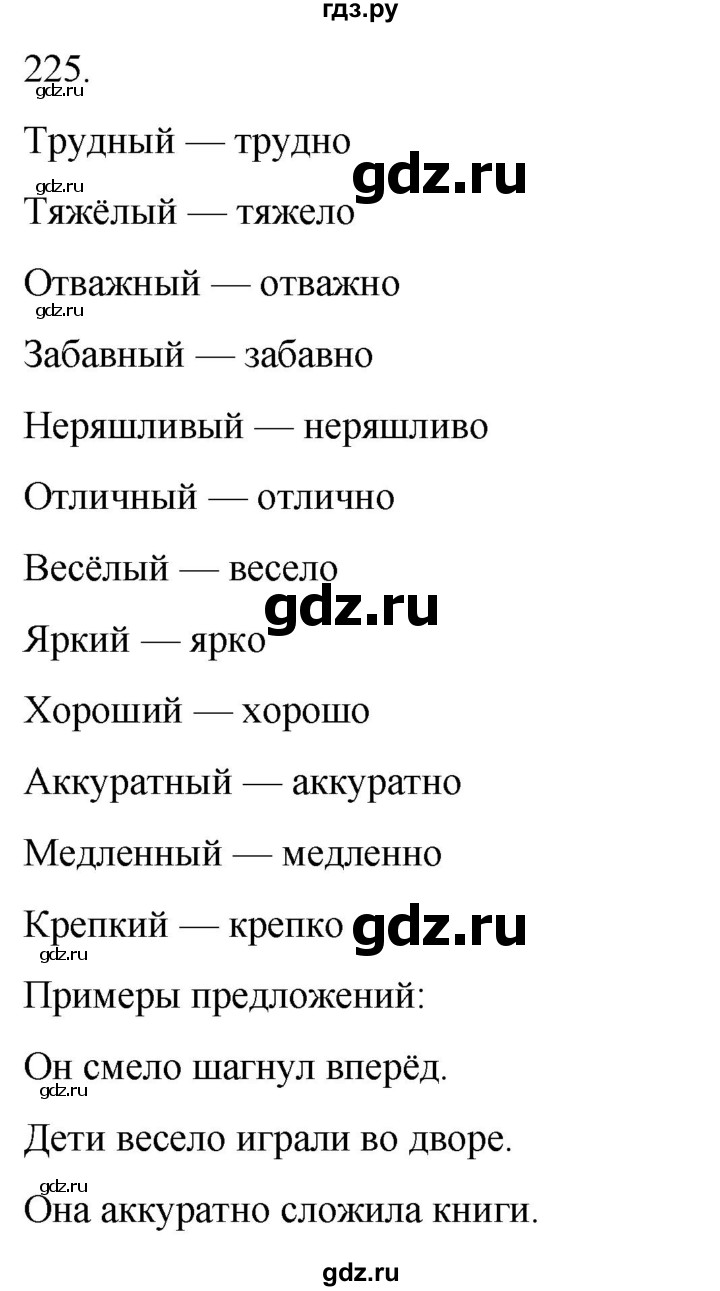 гдз.ру

225.

gdz.ru

Трудный — трудно

gdz.ru

gdz.ru

Тяжёлый — тяжело

Отважный — отважно

gdz.ru

Забавный — забавно

Неряшливый — неряшливо

Отличный — отлично

Весёлый — весело

gdz.ru

Яркий — ярко

Хороший — хорошо

Аккуратный — аккуратно

Медленный — медленно

Крепкий — крепко

gdz.ru

gdz.ru

Примеры предложений:

Он смело шагнул вперёд.

gdz.ru

Дети весело играли во дворе.

gdz.ru

Она аккуратно сложила книги.

gdz.ru